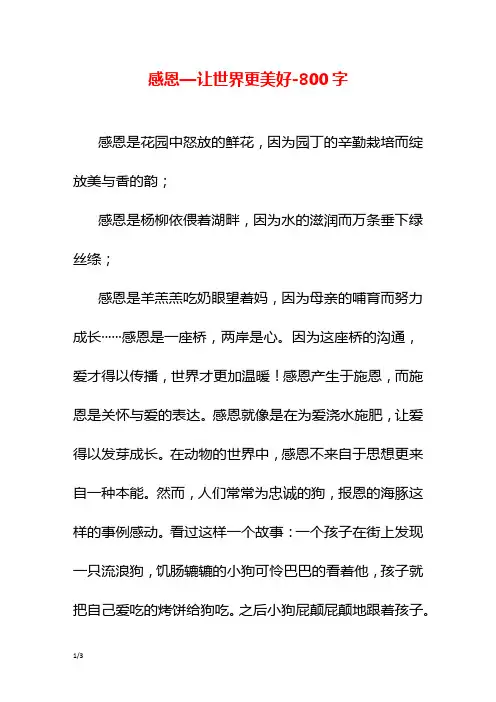 感恩—让世界更美好-800字

感恩是花园中怒放的鲜花，因为园丁的辛勤栽培而绽放美与香的韵；

感恩是杨柳依偎着湖畔，因为水的滋润而万条垂下绿丝绦；

感恩是羊羔羔吃奶眼望着妈，因为母亲的哺育而努力成长……感恩是一座桥，两岸是心。因为这座桥的沟通，爱才得以传播，世界才更加温暖！感恩产生于施恩，而施恩是关怀与爱的表达。感恩就像是在为爱浇水施肥，让爱得以发芽成长。在动物的世界中，感恩不来自于思想更来自一种本能。然而，人们常常为忠诚的狗，报恩的海豚这样的事例感动。看过这样一个故事：一个孩子在街上发现一只流浪狗，饥肠辘辘的小狗可怜巴巴的看着他，孩子就把自己爱吃的烤饼给狗吃。之后小狗屁颠屁颠地跟着孩子。

1/3